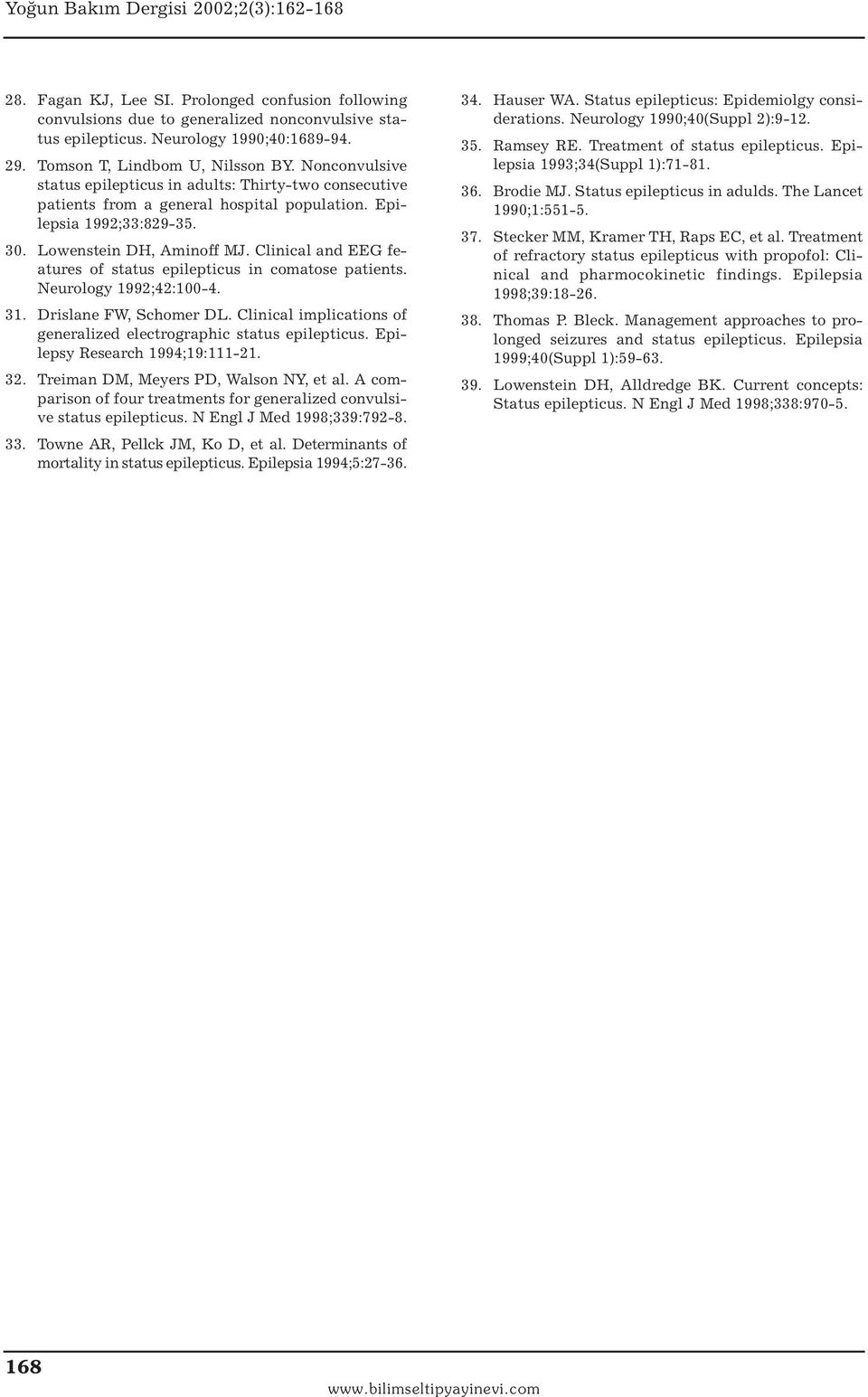 Yoğun Bakım Dergisi 2002;2(3):162-168

28. Fagan KJ, Lee SI. Prolonged confusion following convulsions due to generalized nonconvulsive status epilepticus. Neurology 1990;40:1689-94.

29. Tomson T, Lindbom U, Nilsson BY. Nonconvulsive status epilepticus in adults: Thirty-two consecutive patients from a general hospital population. Epilepsia 1992;33:829-35.

30. Lowenstein DH, Aminoff MJ. Clinical and EEG features of status epilepticus in comatose patients. Neurology 1992;42:100-4.

31. Drislane FW, Schomer DL. Clinical implications of generalized electrographic status epilepticus. Epilepsy Research 1994;19:111-21.

32. Treiman DM, Meyers PD, Walson NY, et al. A comparison of four treatments for generalized convulsive status epilepticus. N Engl J Med 1998;339:792-8.

33. Towne AR, Pellck JM, Ko D, et al. Determinants of mortality in status epilepticus. Epilepsia 1994;5:27-36.

34. Hauser WA. Status epilepticus: Epidemiolgy considerations. Neurology 1990;40(Suppl 2):9-12.

35. Ramsey RE. Treatment of status epilepticus. Epilepsia 1993;34(Suppl 1):71-81.

36. Brodie MJ. Status epilepticus in adulds. The Lancet 1990;1:551-5.

37. Stecker MM, Kramer TH, Raps EC, et al. Treatment of refractory status epilepticus with propofol: Clinical and pharmocokinetic findings. Epilepsia 1998;39:18-26.

38. Thomas P. Bleck. Management approaches to prolonged seizures and status epilepticus. Epilepsia 1999;40(Suppl 1):59-63.

39. Lowenstein DH, Alldredge BK. Current concepts: Status epilepticus. N Engl J Med 1998;338:970-5.

168

www.bilimseltipyayinevi.com